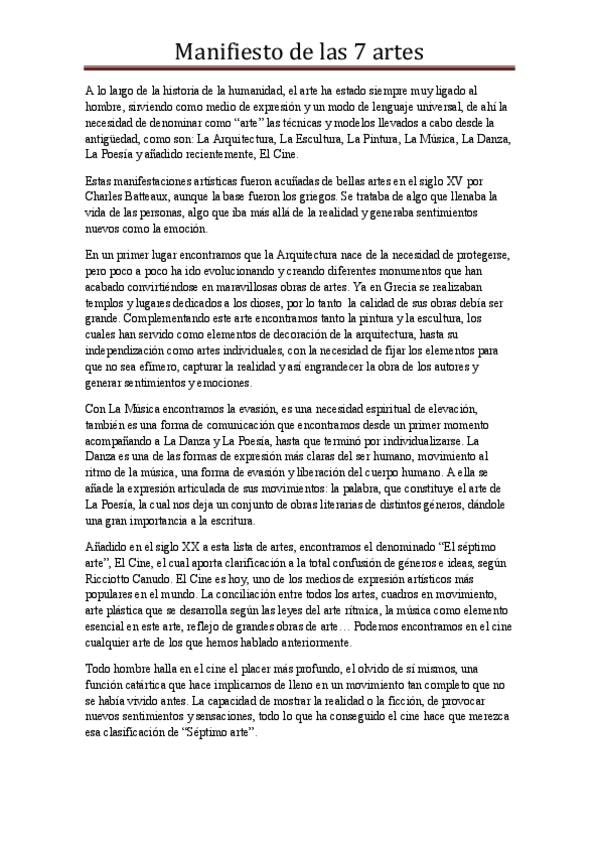 Manifiesto de las 7 artes

A lo largo de la historia de la humanidad, el arte ha estado siempre muy ligado al hombre, sirviendo como medio de expresión y un modo de lenguaje universal, de ahí la necesidad de denominar como "arte" las técnicas y modelos llevados a cabo desde la antigüedad, como son: La Arquitectura, La Escultura, La Pintura, La Música, La Danza, La Poesía y añadido recientemente, El Cine.

Estas manifestaciones artísticas fueron acuñadas de bellas artes en el siglo XV por Charles Batteaux, aunque la base fueron los griegos. Se trataba de algo que llenaba la vida de las personas, algo que iba más allá de la realidad y generaba sentimientos nuevos como la emoción.

En un primer lugar encontramos que la Arquitectura nace de la necesidad de protegerse, pero poco a poco ha ido evolucionando y creando diferentes monumentos que han acabado convirtiéndose en maravillosas obras de artes. Ya en Grecia se realizaban templos y lugares dedicados a los dioses, por lo tanto la calidad de sus obras debía ser grande. Complementando este arte encontramos tanto la pintura y la escultura, los cuales han servido como elementos de decoración de la arquitectura, hasta su independización como artes individuales, con la necesidad de fijar los elementos para que no sea efímero, capturar la realidad y así engrandecer la obra de los autores y generar sentimientos y emociones.

Con La Música encontramos la evasión, es una necesidad espiritual de elevación, también es una forma de comunicación que encontramos desde un primer momento acompañando a La Danza y La Poesía, hasta que terminó por individualizarse. La Danza es una de las formas de expresión más claras del ser humano, movimiento al ritmo de la música, una forma de evasión y liberación del cuerpo humano. A ella se añade la expresión articulada de sus movimientos: la palabra, que constituye el arte de La Poesía, la cual nos deja un conjunto de obras literarias de distintos géneros, dándole una gran importancia a la escritura.

Añadido en el siglo XX a esta lista de artes, encontramos el denominado "El séptimo arte", El Cine, el cual aporta clarificación a la total confusión de géneros e ideas, según Ricciotto Canudo. El Cine es hoy, uno de los medios de expresión artísticos más populares en el mundo. La conciliación entre todos los artes, cuadros en movimiento, arte plástica que se desarrolla según las leyes del arte rítmica, la música como elemento esencial en este arte, reflejo de grandes obras de arte… Podemos encontramos en el cine cualquier arte de los que hemos hablado anteriormente.

Todo hombre halla en el cine el placer más profundo, el olvido de sí mismos, una función catártica que hace implicarnos de lleno en un movimiento tan completo que no se había vivido antes. La capacidad de mostrar la realidad o la ficción, de provocar nuevos sentimientos y sensaciones, todo lo que ha conseguido el cine hace que merezca esa clasificación de "Séptimo arte".